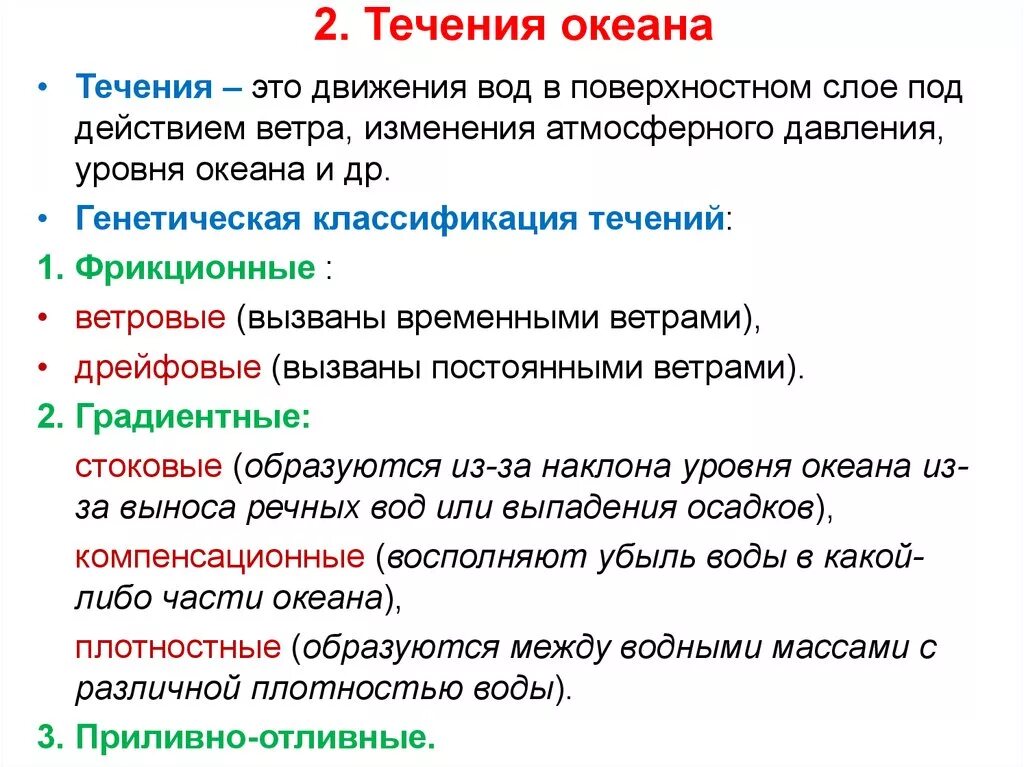 2. Течения океана

• Течения – это движения вод в поверхностном слое под действием ветра, изменения атмосферного давления, уровня океана и др.

• Генетическая классификация течений:

1. Фрикционные :

• ветровые (вызваны временными ветрами),

• дрейфовые (вызваны постоянными ветрами).

2. Градиентные:

стоковые (образуются из-за наклона уровня океана из-за выноса речных вод или выпадения осадков),

компенсационные (восполняют убыль воды в какой-либо части океана),

плотностные (образуются между водными массами с различной плотностью воды).

3. Приливно-отливные.